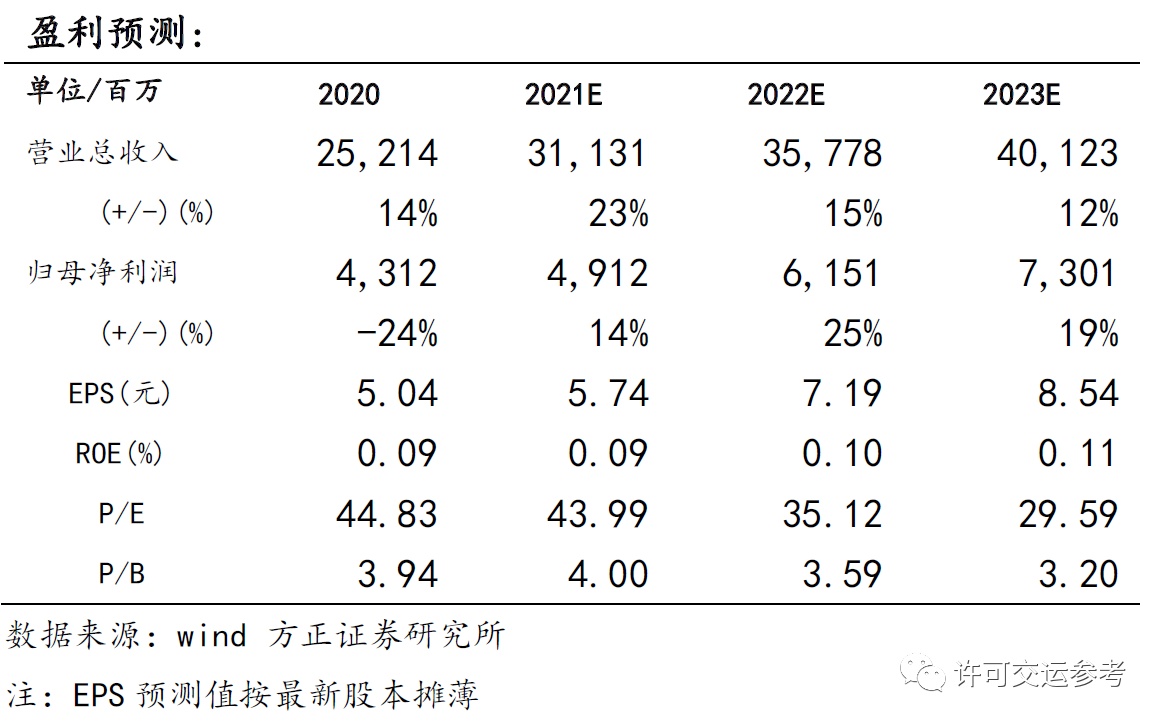 盈利预测：

| 单位/百万 | 2020 | 2021E | 2022E | 2023E |
|---|---|---|---|---|
| 营业总收入 | 25,214 | 31,131 | 35,778 | 40,123 |
| (+/-)(%) | 14% | 23% | 15% | 12% |
| 归母净利润 | 4,312 | 4,912 | 6,151 | 7,301 |
| (+/-)(%) | -24% | 14% | 25% | 19% |
| EPS(元) | 5.04 | 5.74 | 7.19 | 8.54 |
| ROE(%) | 0.09 | 0.09 | 0.10 | 0.11 |
| P/E | 44.83 | 43.99 | 35.12 | 29.59 |
| P/B | 3.94 | 4.00 | 3.59 | 3.20 |

数据来源：wind 方正证券研究所

注：EPS 预测值按最新股本摊薄

许可交运参考